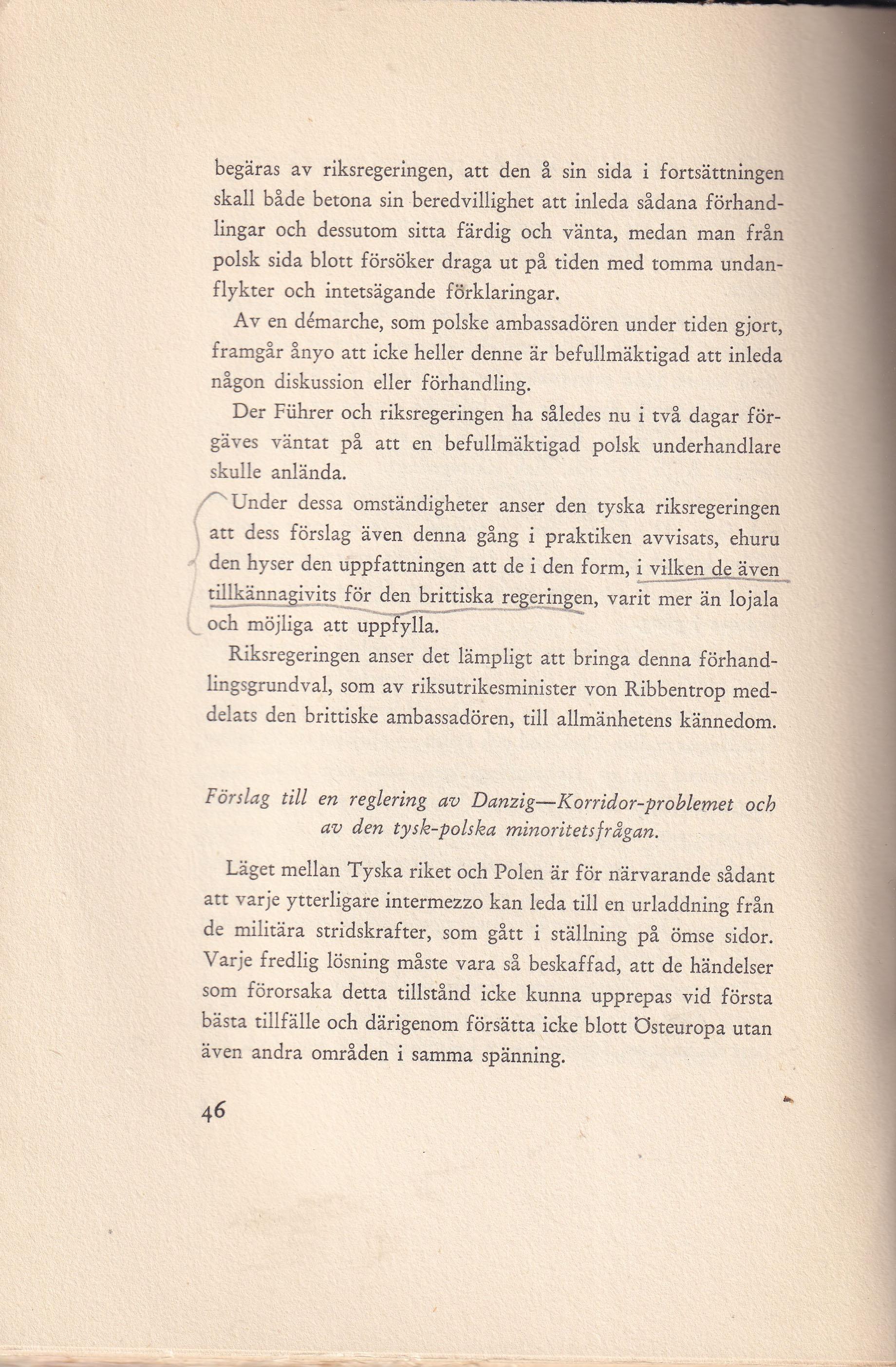 begäras av riksregeringen, att den å sin sida i fortsättningen skall både betona sin beredvillighet att inleda sådana förhandlingar och dessutom sitta färdig och vänta, medan man från polsk sida blott försöker draga ut på tiden med tomma undanflykter och intetsägande förklaringar.

Av en démarche, som polske ambassadören under tiden gjort, framgår ånyo att icke heller denne är befullmäktigad att inleda någon diskussion eller förhandling.

Der Führer och riksregeringen ha således nu i två dagar förgäves väntat på att en befullmäktigad polsk underhandlare skulle anlända.

Under dessa omständigheter anser den tyska riksregeringen att dess förslag även denna gång i praktiken avvisats, ehuru den hyser den uppfattningen att de i den form, i vilken de även tillkännagivits för den brittiska regeringen, varit mer än lojala och möjliga att uppfylla.

Riksregeringen anser det lämpligt att bringa denna förhandlingsgrundval, som av riksutrikesminister von Ribbentrop meddelats den brittiske ambassadören, till allmänhetens kännedom.

Förslag till en reglering av Danzig—Korridor-problemet och av den tysk-polska minoritetsfrågan.

Läget mellan Tyska riket och Polen är för närvarande sådant att varje ytterligare intermezzo kan leda till en urladdning från de militära stridskrafter, som gått i ställning på ömse sidor. Varje fredlig lösning måste vara så beskaffad, att de händelser som förorsaka detta tillstånd icke kunna upprepas vid första bästa tillfälle och därigenom försätta icke blott Östeuropa utan även andra områden i samma spänning.

46